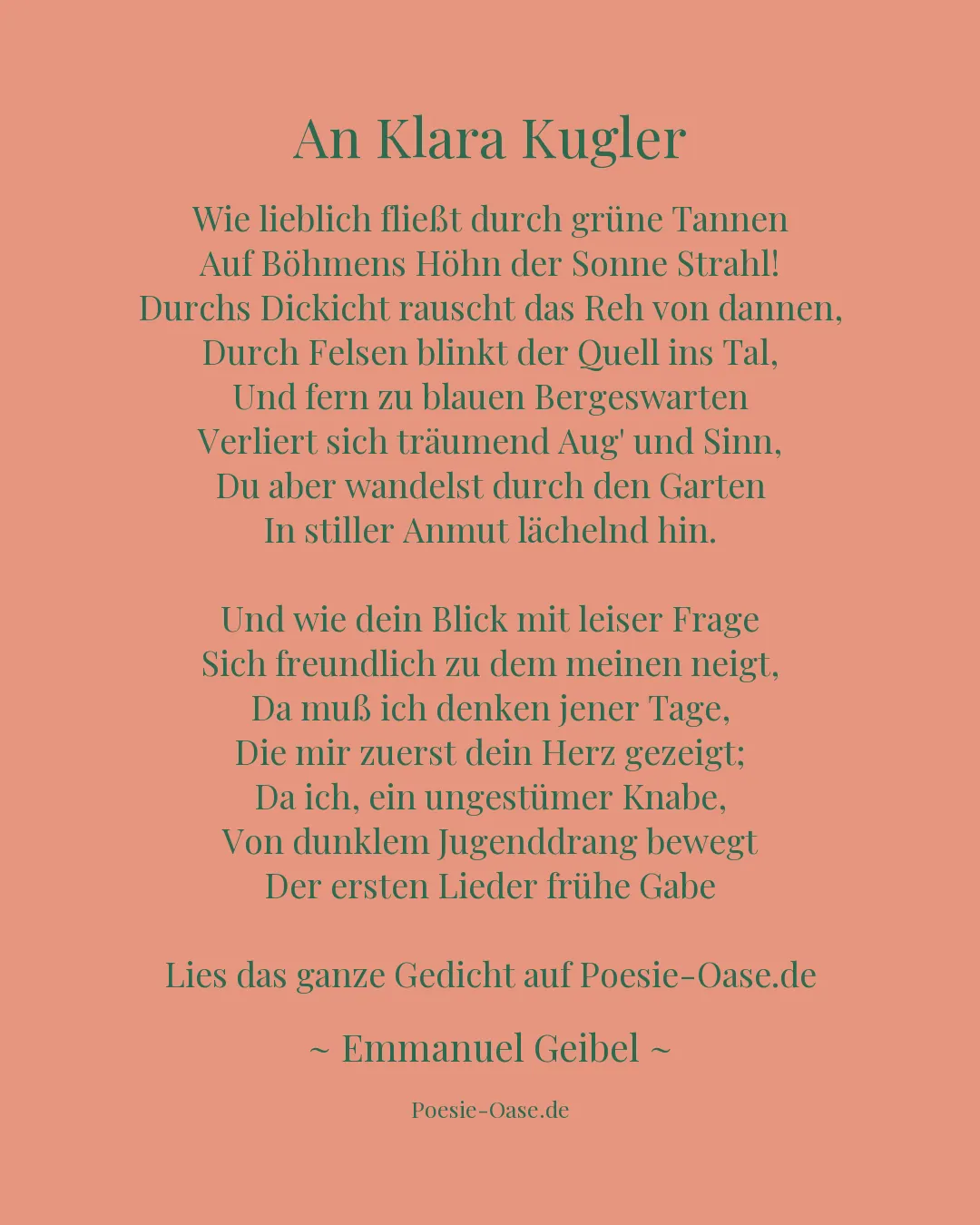 An Klara Kugler

Wie lieblich fließt durch grüne Tannen
Auf Böhmens Höhn der Sonne Strahl!
Durchs Dickicht rauscht das Reh von dannen,
Durch Felsen blinkt der Quell ins Tal,
Und fern zu blauen Bergeswarten
Verliert sich träumend Aug' und Sinn,
Du aber wandelst durch den Garten
In stiller Anmut lächelnd hin.

Und wie dein Blick mit leiser Frage
Sich freundlich zu dem meinen neigt,
Da muß ich denken jener Tage,
Die mir zuerst dein Herz gezeigt;
Da ich, ein ungestümer Knabe,
Von dunklem Jugenddrang bewegt
Der ersten Lieder frühe Gabe

Lies das ganze Gedicht auf Poesie-Oase.de

~ Emmanuel Geibel ~

Poesie-Oase.de